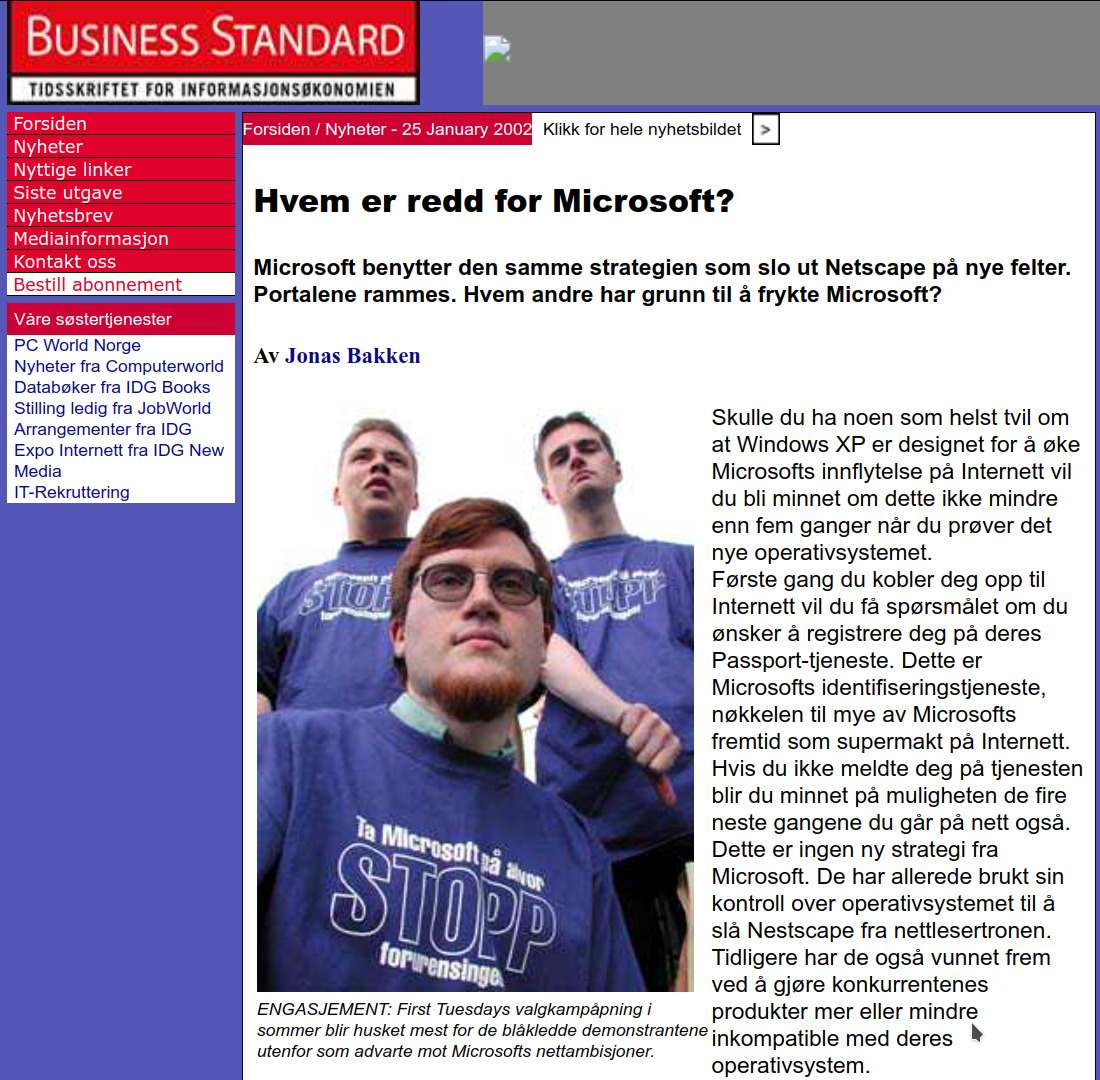 BUSINESS STANDARD
TIDSSKRIFTET FOR INFORMASJONSØKONOMIEN

Forsiden
Nyheter
Nyttige linker
Siste utgave
Nyhetsbrev
Mediainformasjon
Kontakt oss
Bestill abonnement

Våre søstertjenester
PC World Norge
Nyheter fra Computerworld
Databøker fra IDG Books
Stilling ledig fra JobWorld
Arrangementer fra IDG
Expo Internett fra IDG New Media
IT-Rekruttering

Forsiden / Nyheter - 25 January 2002 Klikk for hele nyhetsbildet >

Hvem er redd for Microsoft?

Microsoft benytter den samme strategien som slo ut Netscape på nye felter. Portalene rammes. Hvem andre har grunn til å frykte Microsoft?

Av Jonas Bakken

STOPP STOPP Ta Microsoft på alvor STOPP forurensingen

ENGASJEMENT: First Tuesdays valgkampåpning i sommer blir husket mest for de blåkledde demonstrantene utenfor som advarte mot Microsofts nettambisjoner.

Skulle du ha noen som helst tvil om at Windows XP er designet for å øke Microsofts innflytelse på Internett vil du bli minnet om dette ikke mindre enn fem ganger når du prøver det nye operativsystemet.
Første gang du kobler deg opp til Internett vil du få spørsmålet om du ønsker å registrere deg på deres Passport-tjeneste. Dette er Microsofts identifiseringstjeneste, nøkkelen til mye av Microsofts fremtid som supermakt på Internett. Hvis du ikke meldte deg på tjenesten blir du minnet på muligheten de fire neste gangene du går på nett også. Dette er ingen ny strategi fra Microsoft. De har allerede brukt sin kontroll over operativsystemet til å slå Nestscape fra nettlesertronen. Tidligere har de også vunnet frem ved å gjøre konkurrentenes produkter mer eller mindre inkompatible med deres operativsystem.